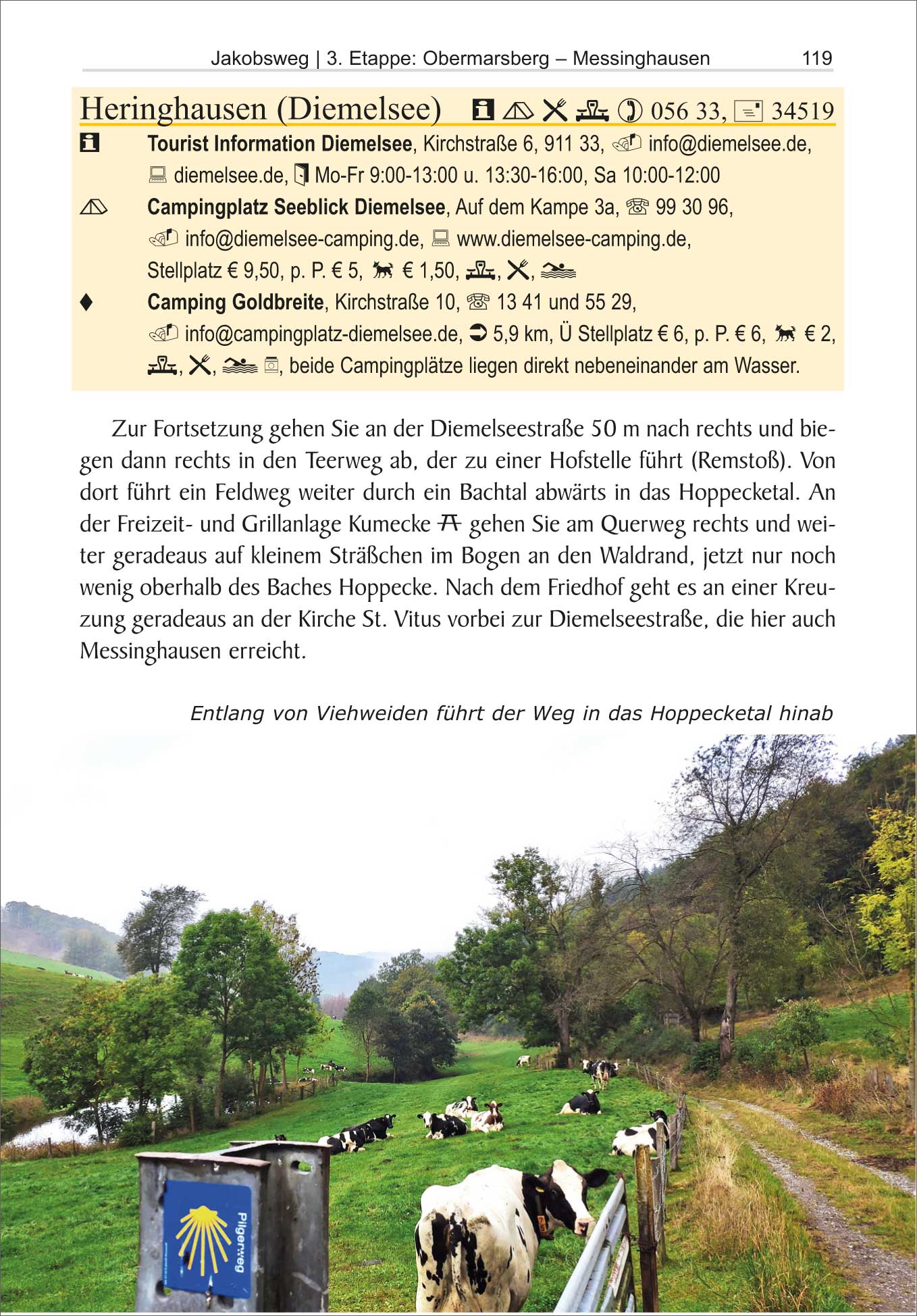 Jakobsweg | 3. Etappe: Obermarsberg – Messinghausen 119

Heringhausen (Diemelsee) 056 33, 34519

Tourist Information Diemelsee, Kirchstraße 6, 911 33, info@diemelsee.de, diemelsee.de, Mo-Fr 9:00-13:00 u. 13:30-16:00, Sa 10:00-12:00

Campingplatz Seeblick Diemelsee, Auf dem Kampe 3a, 99 30 96, info@diemelsee-camping.de, www.diemelsee-camping.de, Stellplatz € 9,50, p. P. € 5, € 1,50, , ,

♦ Camping Goldbreite, Kirchstraße 10, 13 41 und 55 29, info@campingplatz-diemelsee.de, 5,9 km, Ü Stellplatz € 6, p. P. € 6, € 2, , , , beide Campingplätze liegen direkt nebeneinander am Wasser.

Zur Fortsetzung gehen Sie an der Diemelseestraße 50 m nach rechts und biegen dann rechts in den Teerweg ab, der zu einer Hofstelle führt (Remstoß). Von dort führt ein Feldweg weiter durch ein Bachtal abwärts in das Hoppecketal. An der Freizeit- und Grillanlage Kumecke gehen Sie am Querweg rechts und weiter geradeaus auf kleinem Sträßchen im Bogen an den Waldrand, jetzt nur noch wenig oberhalb des Baches Hoppecke. Nach dem Friedhof geht es an einer Kreuzung geradeaus an der Kirche St. Vitus vorbei zur Diemelseestraße, die hier auch Messinghausen erreicht.

Entlang von Viehweiden führt der Weg in das Hoppecketal hinab

Pilgerweg